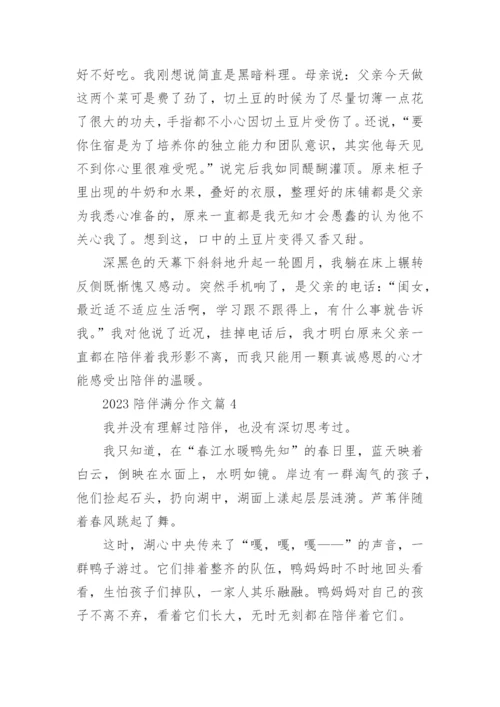 好不好吃。我刚想说简直是黑暗料理。母亲说：父亲今天做这两个菜可是费了劲了，切土豆的时候为了尽量切薄一点花了很大的功夫，手指都不小心因切土豆片受伤了。还说，“要你住宿是为了培养你的独立能力和团队意识，其实他每天见不到你心里很难受呢。”说完后我如同醍醐灌顶。原来柜子里出现的牛奶和水果，叠好的衣服，整理好的床铺都是父亲为我悉心准备的，原来一直都是我无知才会愚蠢的认为他不关心我了。想到这，口中的土豆片变得又香又甜。

深黑色的天幕下斜斜地升起一轮圆月，我躺在床上辗转反侧既惭愧又感动。突然手机响了，是父亲的电话：“闺女，最近适不适应生活啊，学习跟不跟得上，有什么事就告诉我。”我对他说了近况，挂掉电话后，我才明白原来父亲一直都在陪伴着我形影不离，而我只能用一颗真诚感恩的心才能感受出陪伴的温暖。

2023 陪伴满分作文篇 4

我并没有理解过陪伴，也没有深切思考过。

我只知道，在“春江水暖鸭先知”的春日里，蓝天映着白云，倒映在水面上，水明如镜。岸边有一群淘气的孩子，他们捡起石头，扔向湖中，湖面上漾起层层涟漪。芦苇伴随着春风跳起了舞。

这时，湖心中央传来了“嘎，嘎，嘎——”的声音，一群鸭子游过。它们排着整齐的队伍，鸭妈妈时不时地回头看看，生怕孩子们掉队，一家人其乐融融。鸭妈妈对自己的孩子不离不弃，看着它们长大，无时无刻都在陪伴着它们。